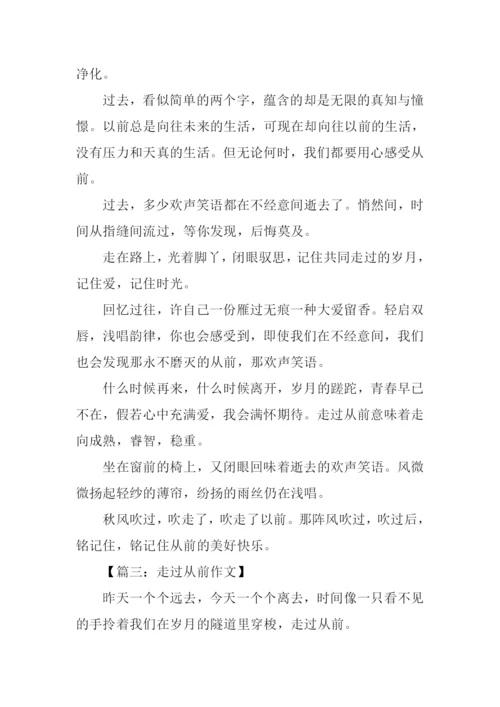 净化。

过去，看似简单的两个字，蕴含的却是无限的真知与憧憬。以前总是向往未来的生活，可现在却向往以前的生活，没有压力和天真的生活。但无论何时，我们都要用心感受从前。

过去，多少欢声笑语都在不经意间逝去了。悄然间，时间从指缝间流过，等你发现，后悔莫及。

走在路上，光着脚丫，闭眼驭思，记住共同走过的岁月，记住爱，记住时光。

回忆过往，许自己一份雁过无痕一种大爱留香。轻启双唇，浅唱韵律，你也会感受到，即使我们在不经意间，我们也会发现那永不磨灭的从前，那欢声笑语。

什么时候再来，什么时候离开，岁月的蹉跎，青春早已不在，假若心中充满爱，我会满怀期待。走过从前意味着走向成熟，睿智，稳重。

坐在窗前的椅上，又闭眼回味着逝去的欢声笑语。风微微扬起轻纱的薄帘，纷扬的雨丝仍在浅唱。

秋风吹过，吹走了，吹走了以前。那阵风吹过，吹过后，铭记住，铭记住从前的美好快乐。

【篇三：走过从前作文】

昨天一个个远去，今天一个个离去，时间像一只看不见的手拎着我们在岁月的隧道里穿梭，走过从前。